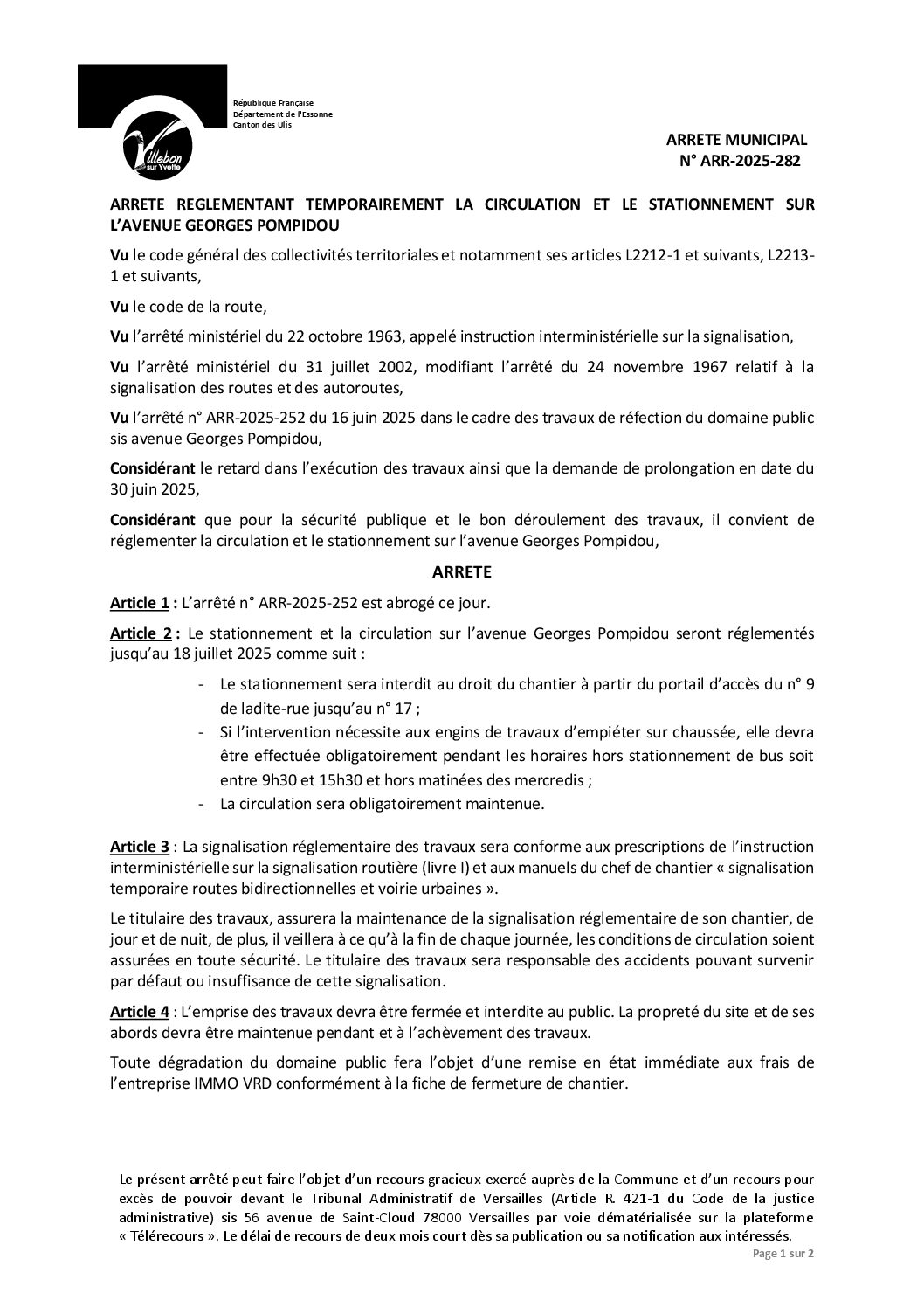 Villebon sur Yvette

République Française
Département de l'Essonne
Canton des Ulis

ARRETE MUNICIPAL
N° ARR-2025-282

ARRETE REGLEMENTANT TEMPORAIREMENT LA CIRCULATION ET LE STATIONNEMENT SUR L'AVENUE GEORGES POMPIDOU

Vu le code général des collectivités territoriales et notamment ses articles L2212-1 et suivants, L2213-1 et suivants,

Vu le code de la route,

Vu l'arrêté ministériel du 22 octobre 1963, appelé instruction interministérielle sur la signalisation,

Vu l'arrêté ministériel du 31 juillet 2002, modifiant l'arrêté du 24 novembre 1967 relatif à la signalisation des routes et des autoroutes,

Vu l'arrêté n° ARR-2025-252 du 16 juin 2025 dans le cadre des travaux de réfection du domaine public sis avenue Georges Pompidou,

Considérant le retard dans l'exécution des travaux ainsi que la demande de prolongation en date du 30 juin 2025,

Considérant que pour la sécurité publique et le bon déroulement des travaux, il convient de réglementer la circulation et le stationnement sur l'avenue Georges Pompidou,

ARRETE

Article 1 : L'arrêté n° ARR-2025-252 est abrogé ce jour.

Article 2 : Le stationnement et la circulation sur l'avenue Georges Pompidou seront réglementés jusqu'au 18 juillet 2025 comme suit :

- Le stationnement sera interdit au droit du chantier à partir du portail d'accès du n° 9 de ladite-rue jusqu'au n° 17 ;
- Si l'intervention nécessite aux engins de travaux d'empiéter sur chaussée, elle devra être effectuée obligatoirement pendant les horaires hors stationnement de bus soit entre 9h30 et 15h30 et hors matinées des mercredis ;
- La circulation sera obligatoirement maintenue.

Article 3 : La signalisation réglementaire des travaux sera conforme aux prescriptions de l'instruction interministérielle sur la signalisation routière (livre I) et aux manuels du chef de chantier « signalisation temporaire routes bidirectionnelles et voirie urbaines ».

Le titulaire des travaux, assurera la maintenance de la signalisation réglementaire de son chantier, de jour et de nuit, de plus, il veillera à ce qu'à la fin de chaque journée, les conditions de circulation soient assurées en toute sécurité. Le titulaire des travaux sera responsable des accidents pouvant survenir par défaut ou insuffisance de cette signalisation.

Article 4 : L'emprise des travaux devra être fermée et interdite au public. La propreté du site et de ses abords devra être maintenue pendant et à l'achèvement des travaux.

Toute dégradation du domaine public fera l'objet d'une remise en état immédiate aux frais de l'entreprise IMMO VRD conformément à la fiche de fermeture de chantier.

Le présent arrêté peut faire l'objet d'un recours gracieux exercé auprès de la Commune et d'un recours pour excès de pouvoir devant le Tribunal Administratif de Versailles (Article R. 421-1 du Code de la justice administrative) sis 56 avenue de Saint-Cloud 78000 Versailles par voie dématérialisée sur la plateforme « Télérecours ». Le délai de recours de deux mois court dès sa publication ou sa notification aux intéressés.

Page 1 sur 2